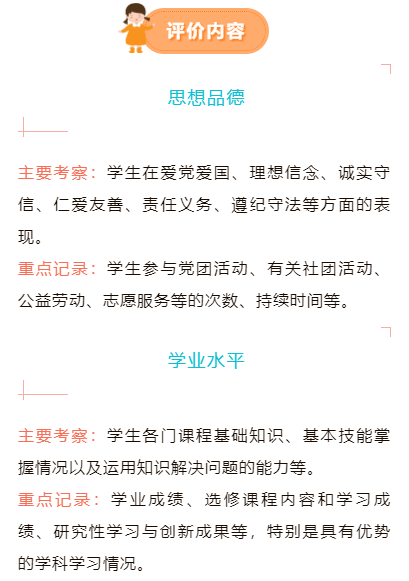 评价内容

思想品德

主要考察：学生在爱党爱国、理想信念、诚实守信、仁爱友善、责任义务、遵纪守法等方面的表现。

重点记录：学生参与党团活动、有关社团活动、公益劳动、志愿服务等的次数、持续时间等。

学业水平

主要考察：学生各门课程基础知识、基本技能掌握情况以及运用知识解决问题的能力等。

重点记录：学业成绩、选修课程内容和学习成绩、研究性学习与创新成果等，特别是具有优势的学科学习情况。